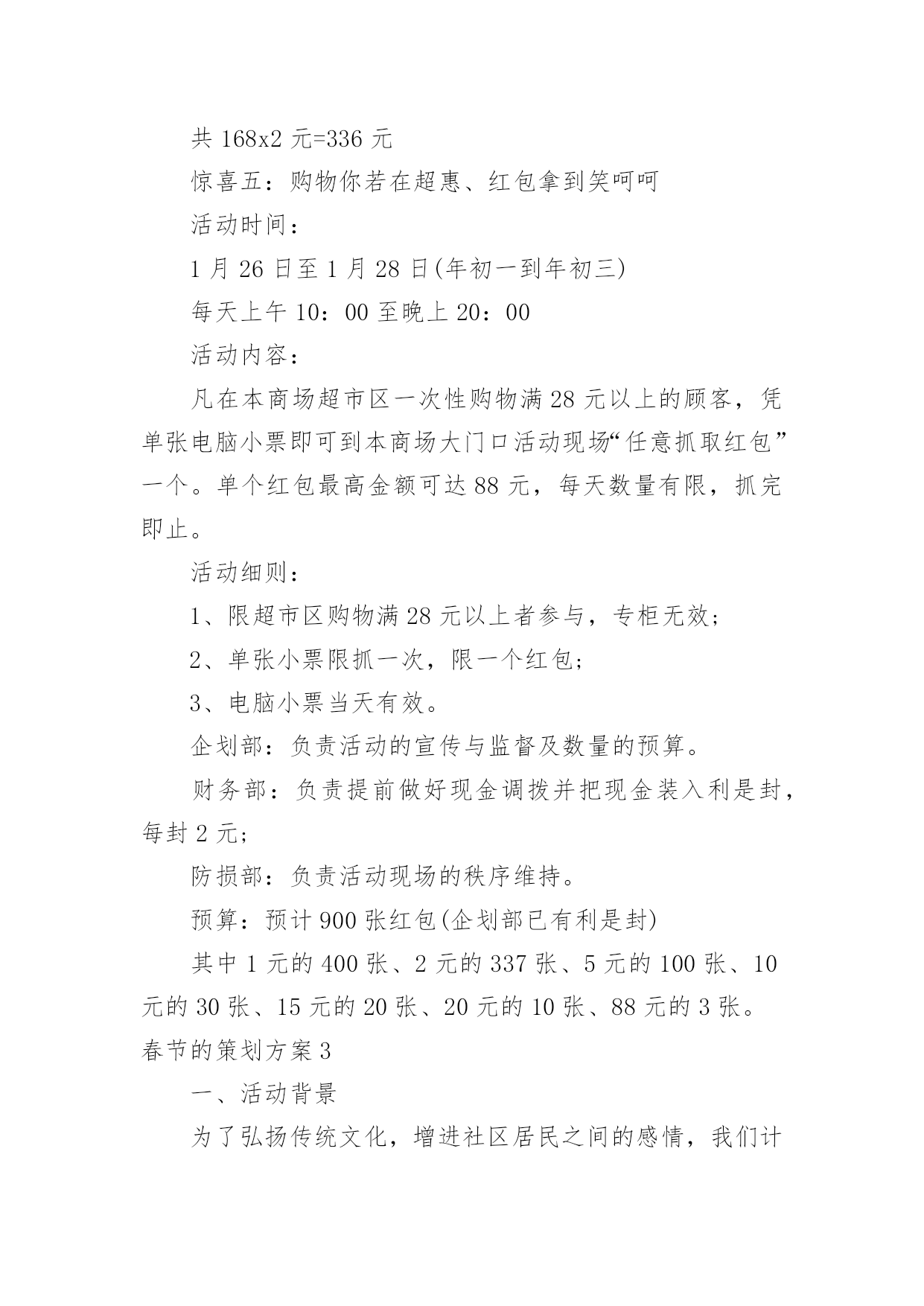 共 168x2 元=336 元

惊喜五：购物你若在超惠、红包拿到笑呵呵

活动时间：

1 月 26 日至 1 月 28 日(年初一到年初三)

每天上午 10：00 至晚上 20：00

活动内容：

凡在本商场超市区一次性购物满 28 元以上的顾客，凭单张电脑小票即可到本商场大门口活动现场“任意抓取红包”一个。单个红包最高金额可达 88 元，每天数量有限，抓完即止。

活动细则：

1、限超市区购物满 28 元以上者参与，专柜无效；

2、单张小票限抓一次，限一个红包；

3、电脑小票当天有效。

企划部：负责活动的宣传与监督及数量的预算。

财务部：负责提前做好现金调拨并把现金装入利是封，每封 2 元；

防损部：负责活动现场的秩序维持。

预算：预计 900 张红包(企划部已有利是封)

其中 1 元的 400 张、2 元的 337 张、5 元的 100 张、10 元的 30 张、15 元的 20 张、20 元的 10 张、88 元的 3 张。

春节的策划方案 3

一、活动背景

为了弘扬传统文化，增进社区居民之间的感情，我们计